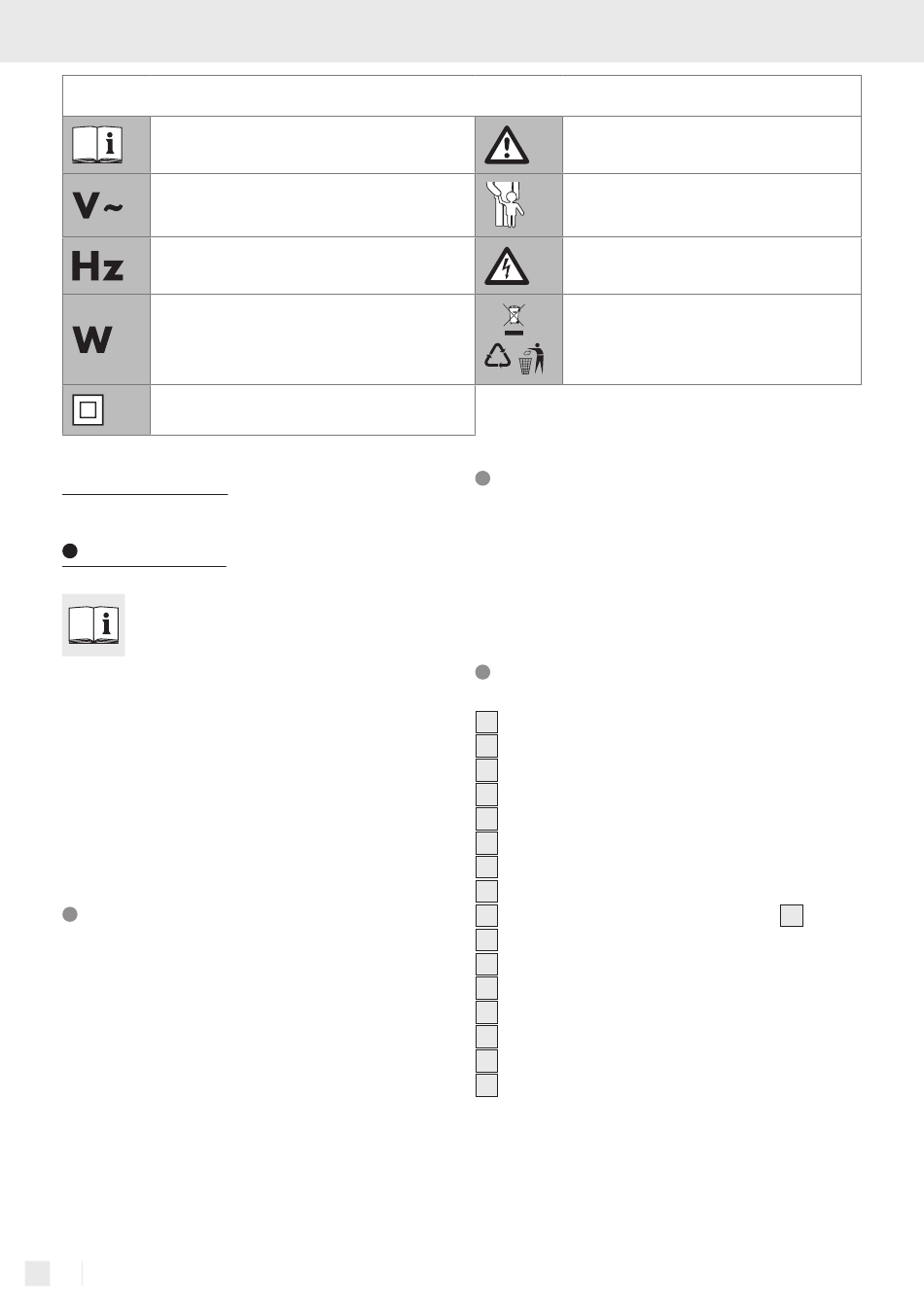 V~

Hz

W